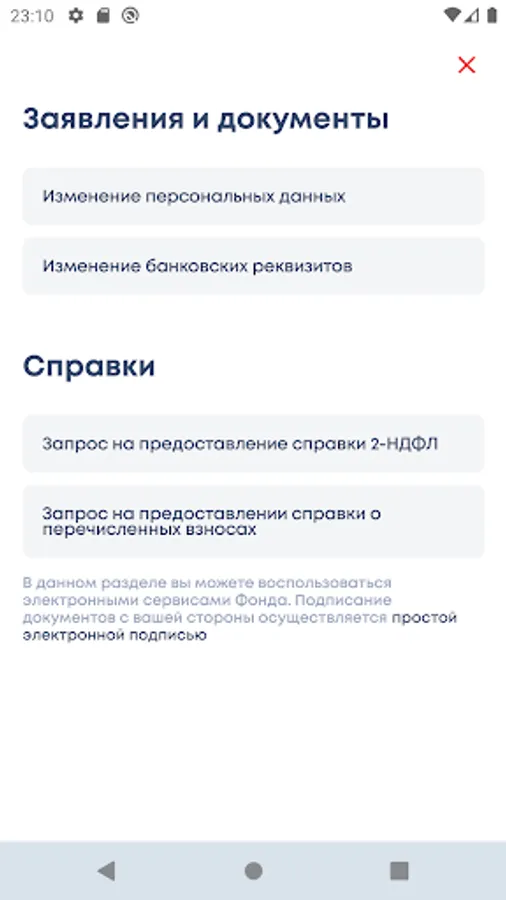 23:10

Заявления и документы

Изменение персональных данных

Изменение банковских реквизитов

Справки

Запрос на предоставление справки 2-НДФЛ

Запрос на предоставлении справки о перечисленных взносах

В данном разделе вы можете воспользоваться электронными сервисами Фонда. Подписание документов с вашей стороны осуществляется простой электронной подписью